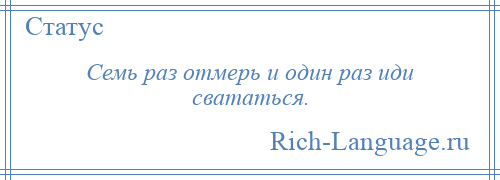 Статус

Семь раз отмерь и один раз иди свататься.

Rich-Language.ru